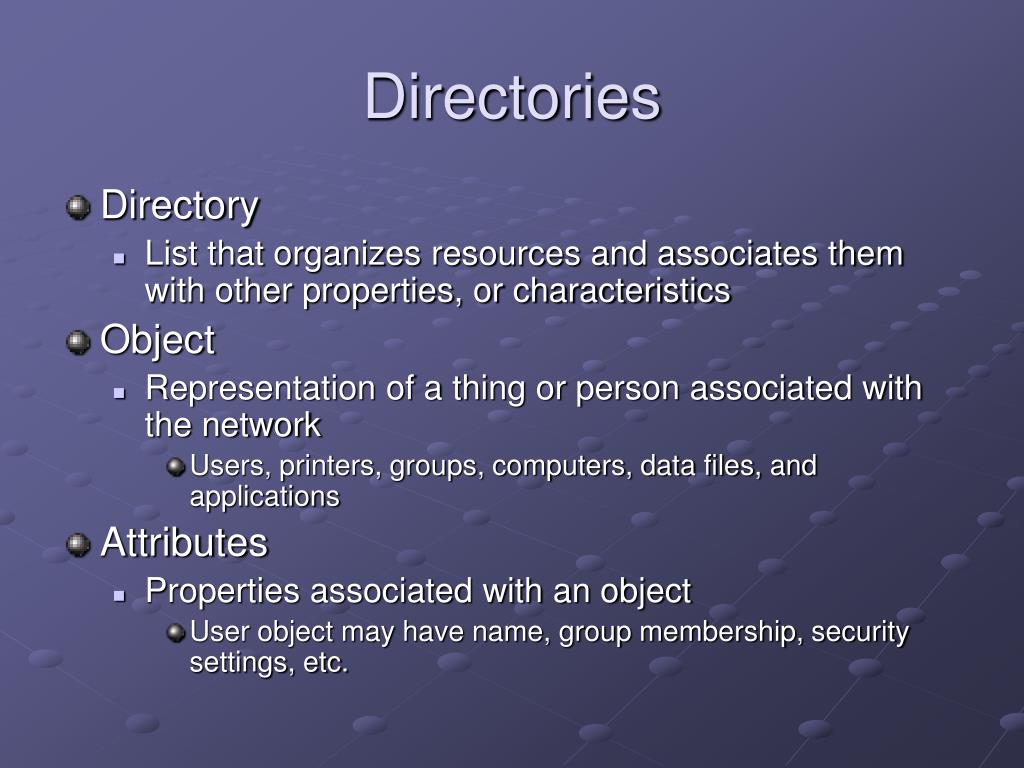 Directories

Directory

List that organizes resources and associates them with other properties, or characteristics

Object

Representation of a thing or person associated with the network

Users, printers, groups, computers, data files, and applications

Attributes

Properties associated with an object

User object may have name, group membership, security settings, etc.